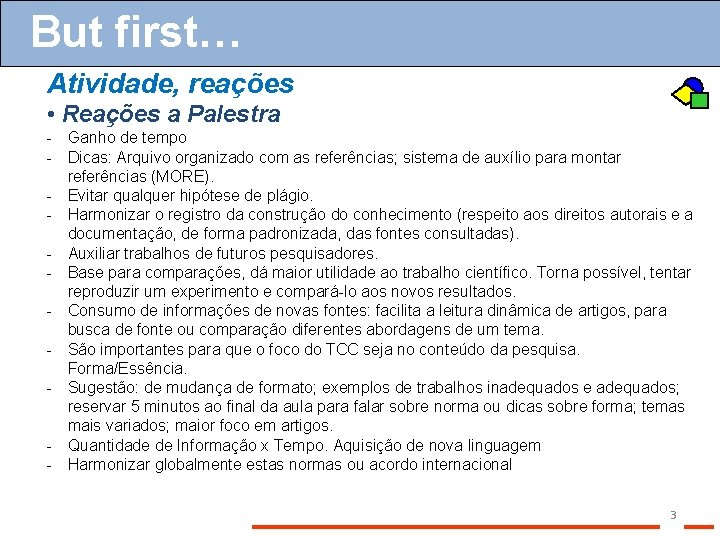 But first…

Atividade, reações

• Reações a Palestra

- Ganho de tempo
- Dicas: Arquivo organizado com as referências; sistema de auxílio para montar referências (MORE).
- Evitar qualquer hipótese de plágio.
- Harmonizar o registro da construção do conhecimento (respeito aos direitos autorais e a documentação, de forma padronizada, das fontes consultadas).
- Auxiliar trabalhos de futuros pesquisadores.
- Base para comparações, dá maior utilidade ao trabalho científico. Torna possível, tentar reproduzir um experimento e compará-lo aos novos resultados.
- Consumo de informações de novas fontes: facilita a leitura dinâmica de artigos, para busca de fonte ou comparação diferentes abordagens de um tema.
- São importantes para que o foco do TCC seja no conteúdo da pesquisa. Forma/Essência.
- Sugestão: de mudança de formato; exemplos de trabalhos inadequados e adequados; reservar 5 minutos ao final da aula para falar sobre norma ou dicas sobre forma; temas mais variados; maior foco em artigos.
- Quantidade de Informação x Tempo. Aquisição de nova linguagem
- Harmonizar globalmente estas normas ou acordo internacional

3